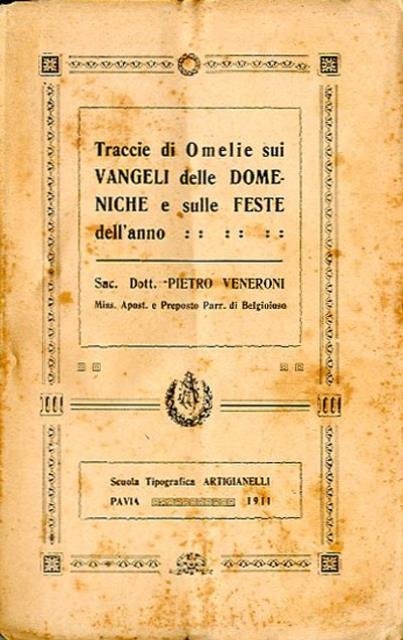 Traccie di Omelie sui VANGELI delle DOMENICHE e sulle FESTE dell'anno :: :: ::

Sac. Dott. PIETRO VENERONI
Miss. Apost. e Preposto Parr. di Belgioioso

Scuola Tipografica ARTIGIANELLI
PAVIA 1911